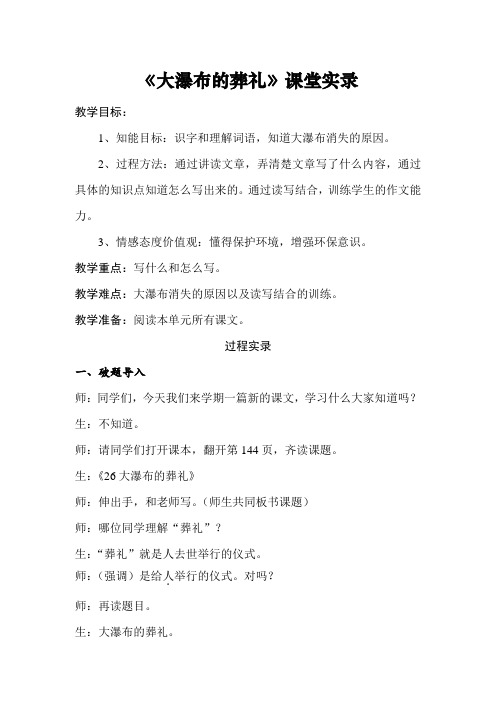 《大瀑布的葬礼》课堂实录

教学目标：

1、知能目标：识字和理解词语，知道大瀑布消失的原因。

2、过程方法：通过讲读文章，弄清楚文章写了什么内容，通过具体的知识点知道怎么写出来的。通过读写结合，训练学生的作文能力。

3、情感态度价值观：懂得保护环境，增强环保意识。

教学重点：写什么和怎么写。

教学难点：大瀑布消失的原因以及读写结合的训练。

教学准备：阅读本单元所有课文。

过程实录

一、破题导入

师：同学们，今天我们来学期一篇新的课文，学习什么大家知道吗？

生：不知道。

师：请同学们打开课本，翻开第 144 页，齐读课题。

生：《26 大瀑布的葬礼》

师：伸出手，和老师写。（师生共同板书课题）

师：哪位同学理解“葬礼”？

生：“葬礼”就是人去世举行的仪式。

师：（强调）是给人举行的仪式。对吗？

师：再读题目。

生：大瀑布的葬礼。